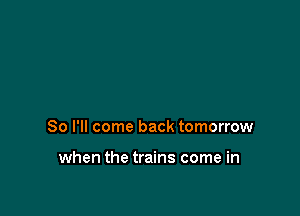 So I'll come back tomorrow
when the trains come in